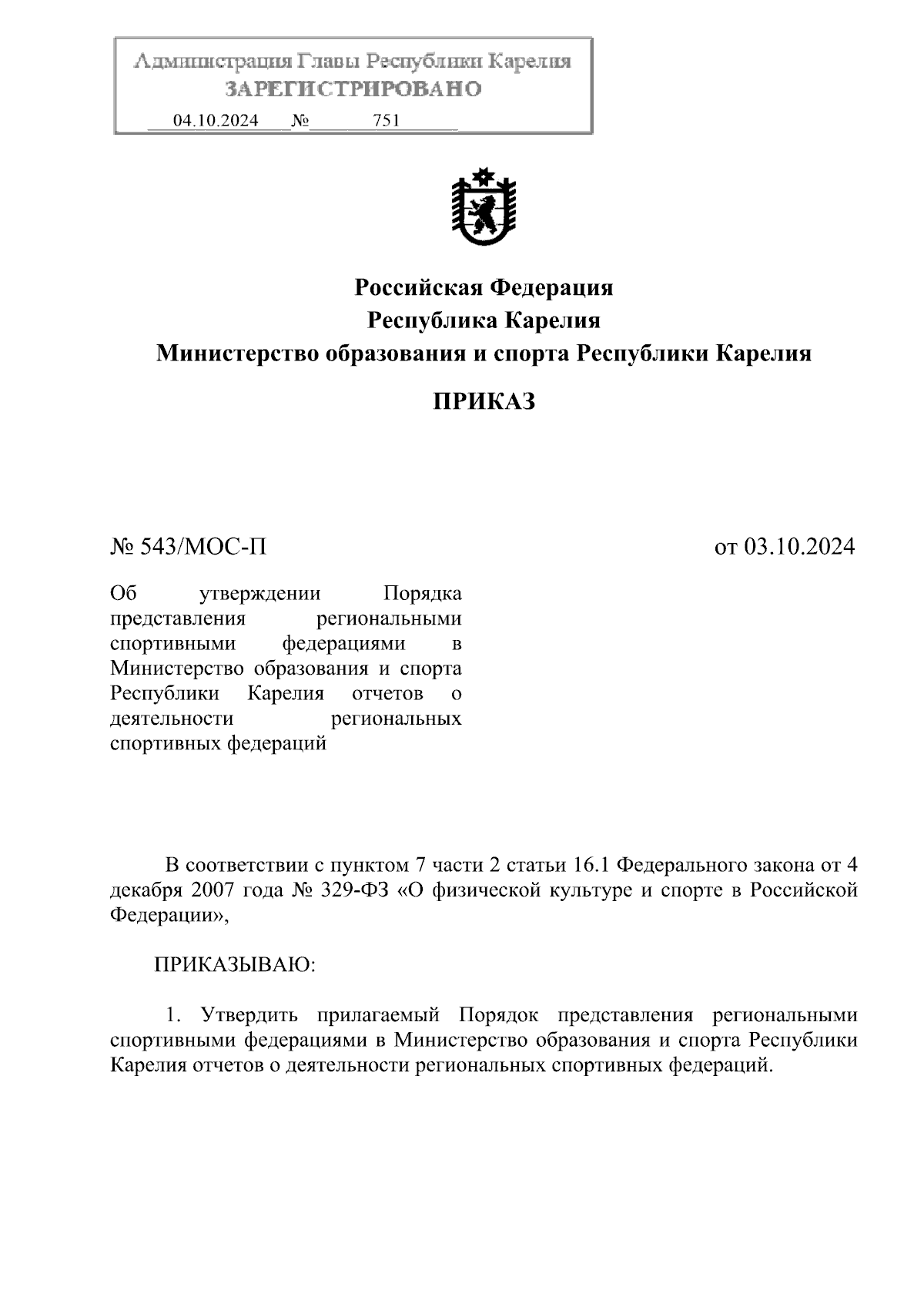 Администрация Главы Республики Карелия
ЗАРЕГИСТРИРОВАНО
04.10.2024 № 751

Российская Федерация
Республика Карелия
Министерство образования и спорта Республики Карелия

ПРИКАЗ

№ 543/МОС-П

от 03.10.2024

Об утверждении Порядка представления региональными спортивными федерациями в Министерство образования и спорта Республики Карелия отчетов о деятельности региональных спортивных федераций

В соответствии с пунктом 7 части 2 статьи 16.1 Федерального закона от 4 декабря 2007 года № 329-ФЗ «О физической культуре и спорте в Российской Федерации»,

ПРИКАЗЫВАЮ:

1. Утвердить прилагаемый Порядок представления региональными спортивными федерациями в Министерство образования и спорта Республики Карелия отчетов о деятельности региональных спортивных федераций.